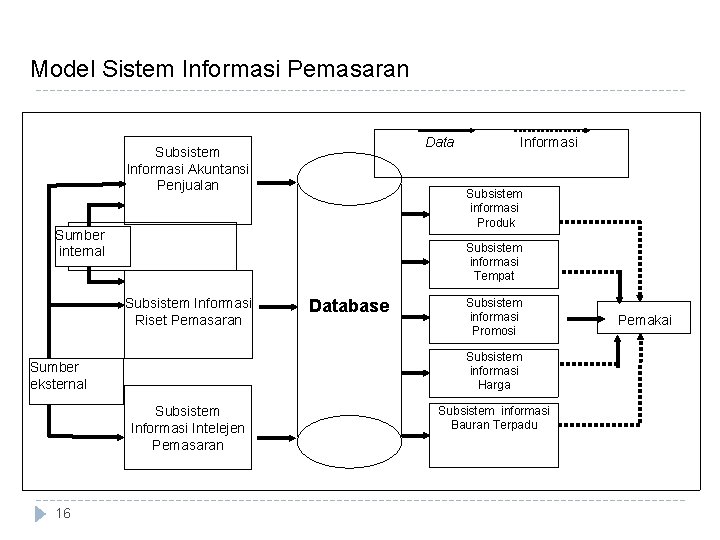 Model Sistem Informasi Pemasaran

Data

Informasi

Subsistem Informasi Akuntansi Penjualan

Sumber internal

Subsistem Informasi Riset Pemasaran

Sumber eksternal

Subsistem Informasi Intelejen Pemasaran

Database

Subsistem informasi Produk

Subsistem informasi Tempat

Subsistem informasi Promosi

Subsistem informasi Harga

Subsistem informasi Bauran Terpadu

Pemakai

16